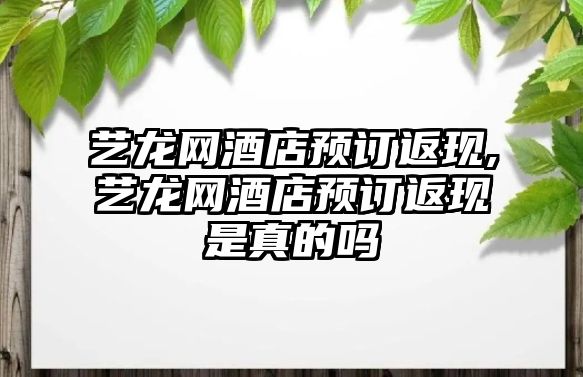 艺龙网酒店预订返现，艺龙网酒店预订返现是真的吗